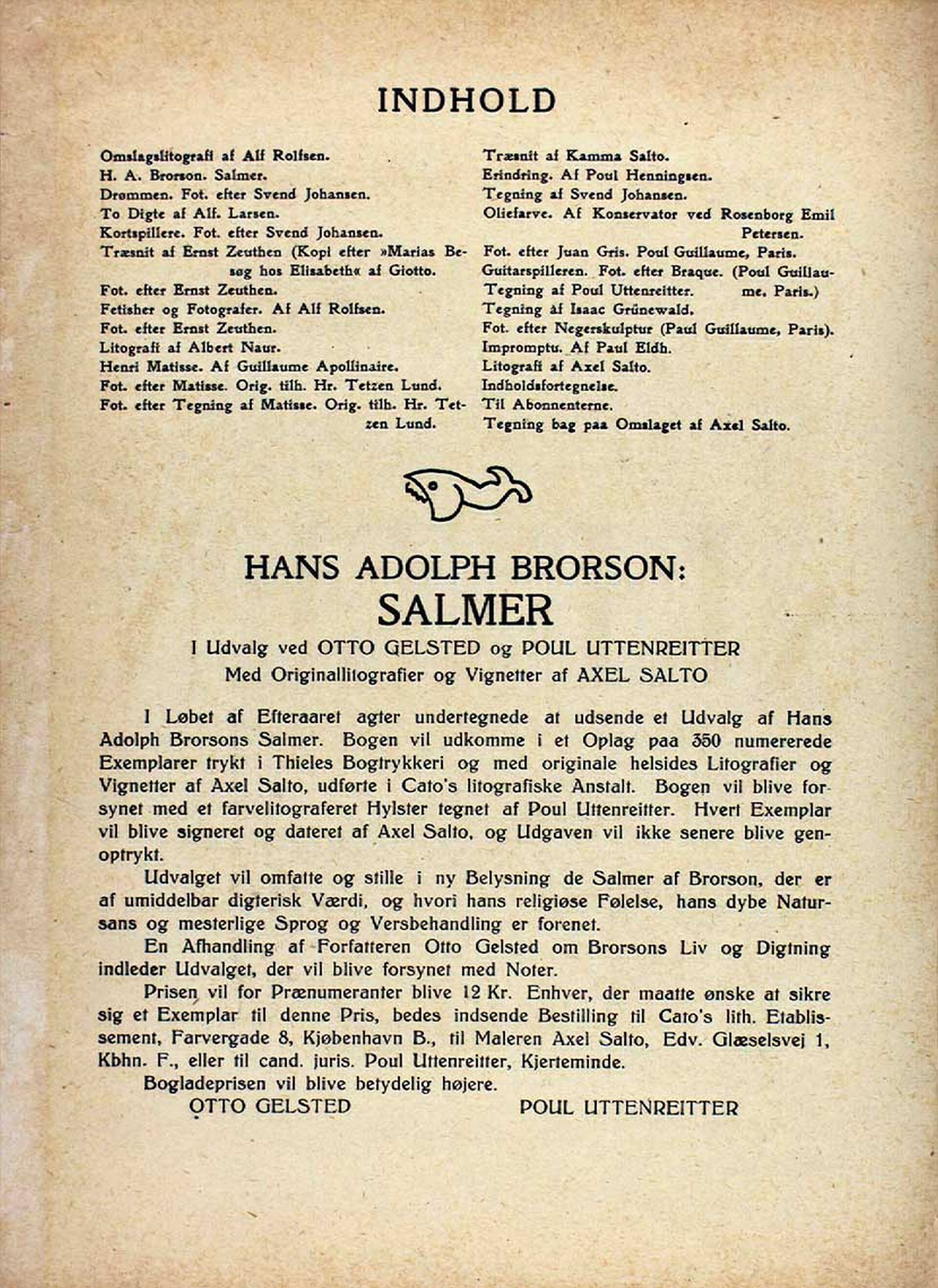 INDHOLD

Omslagslitografi af Alf Rolfsen.
H. A. Brorson. Salmer.
Drømmen. Fot. efter Svend Johansen.
To Digte af Alf. Larsen.
Kortspillere. Fot. efter Svend Johansen.
Træsnit af Ernst Zeuthen (Kopi efter »Marias Besøg hos Elisabeth« af Giotto.
Fot. efter Ernst Zeuthen.
Fetisher og Fotografer. Af Alf Rolfsen.
Fot. efter Ernst Zeuthen.
Litografi af Albert Naur.
Henri Matisse. Af Guillaume Apollinaire.
Fot. efter Matisse. Orig. tilh. Hr. Tetzen Lund.
Fot. efter Tegning af Matisse. Orig. tilh. Hr. Tetzen Lund.

Træsnit af Kamma Salto.
Erindring. Af Poul Henningsen.
Tegning af Svend Johansen.
Oliefarve. Af Konservator ved Rosenborg Emil Petersen.
Fot. efter Juan Gris. Poul Guillaume, Paris.
Guitarspilleren. Fot. efter Braque. (Poul Guillaume. Paris.)
Tegning af Poul Uttenreitter.
Tegning af Isaac Grünewald.
Fot. efter Negerskulptur (Paul Guillaume, Paris).
Impromptu. Af Paul Eldh.
Litografi af Axel Salto.
Indholdsfortegnelse.
Til Abonnenterne.
Tegning bag paa Omslaget af Axel Salto.

HANS ADOLPH BRORSON:
SALMER
I Udvalg ved OTTO GELSTED og POUL UTTENREITTER
Med Originallitografier og Vignetter af AXEL SALTO

I Løbet af Efteraaret agter undertegnede at udsende et Udvalg af Hans Adolph Brorsons Salmer. Bogen vil udkomme i et Oplag paa 350 numererede Exemplarer trykt i Thieles Bogtrykkeri og med originale helsides Litografier og Vignetter af Axel Salto, udførte i Cato's litografiske Anstalt. Bogen vil blive forsynet med et farvelitograferet Hylster tegnet af Poul Uttenreitter. Hvert Exemplar vil blive signeret og dateret af Axel Salto, og Udgaven vil ikke senere blive genoptrykt.

Udvalget vil omfatte og stille i ny Belysning de Salmer af Brorson, der er af umiddelbar digterisk Værdi, og hvori hans religiøse Følelse, hans dybe Natursans og mesterlige Sprog og Versbehandling er forenet.

En Afhandling af Forfatteren Otto Gelsted om Brorsons Liv og Digtning indleder Udvalget, der vil blive forsynet med Noter.

Prisen vil for Prænumeranter blive 12 Kr. Enhver, der maatte ønske at sikre sig et Exemplar til denne Pris, bedes indsende Bestilling til Cato's lith. Etablissement, Farvergade 8, Kjøbenhavn B., til Maleren Axel Salto, Edv. Glæselsvej 1, Kbhn. F., eller til cand. juris. Poul Uttenreitter, Kjerteminde.

Bogladeprisen vil blive betydelig højere.

OTTO GELSTED POUL UTTENREITTER